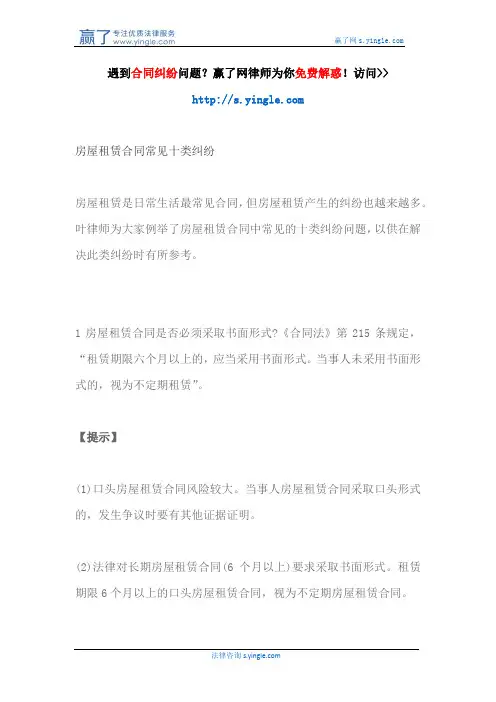 赢了 专注优质法律服务
www.yingle.com

赢了网 s.yingle.com

遇到合同纠纷问题？赢了网律师为你免费解惑！访问>>

http://s.yingle.com

房屋租赁合同常见十类纠纷

房屋租赁是日常生活最常见合同，但房屋租赁产生的纠纷也越来越多。叶律师为大家例举了房屋租赁合同中常见的十类纠纷问题，以供在解决此类纠纷时有所参考。

1 房屋租赁合同是否必须采取书面形式?《合同法》第 215 条规定，“租赁期限六个月以上的，应当采用书面形式。当事人未采用书面形式的，视为不定期租赁”。

【提示】

(1)口头房屋租赁合同风险较大。当事人房屋租赁合同采取口头形式的，发生争议时要有其他证据证明。

(2)法律对长期房屋租赁合同(6 个月以上)要求采取书面形式。租赁期限 6 个月以上的口头房屋租赁合同，视为不定期房屋租赁合同。

法律咨询 s.yingle.com